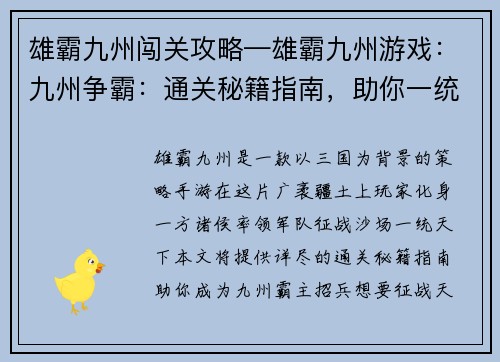 雄霸九州闯关攻略—雄霸九州游戏：九州争霸：通关秘籍指南，助你一统

雄霸九州是一款以三国为背景的策略手游在这片广袤疆土上玩家化身一方诸侯率领军队征战沙场一统天下本文将提供详尽的通关秘籍指南助你成为九州霸主招兵想要征战天